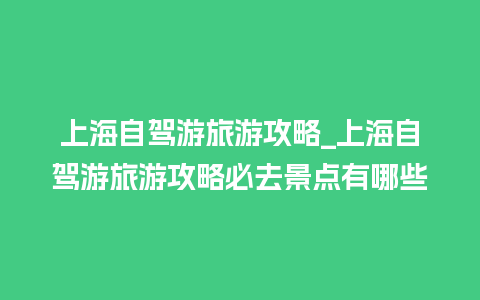 上海自驾游旅游攻略_上海自驾游旅游攻略必去景点有哪些